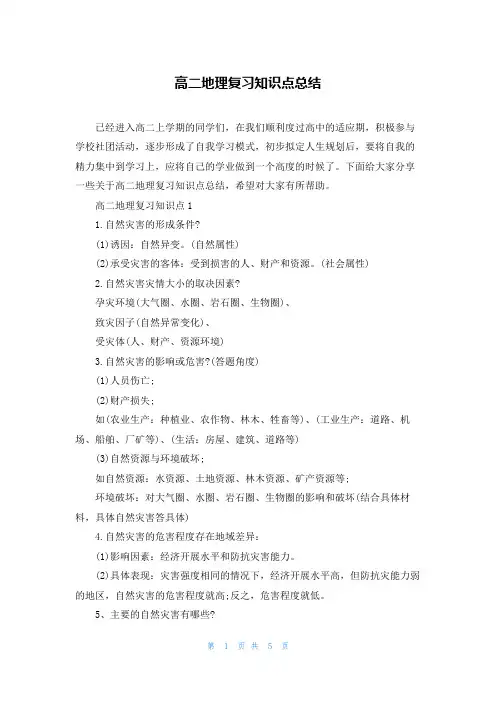 高二地理复习知识点总结

已经进入高二上学期的同学们，在我们顺利度过高中的适应期，积极参与学校社团活动，逐步形成了自我学习模式，初步拟定人生规划后，要将自我的精力集中到学习上，应将自己的学业做到一个高度的时候了。下面给大家分享一些关于高二地理复习知识点总结，希望对大家有所帮助。

高二地理复习知识点1

1.自然灾害的形成条件?

(1)诱因：自然异变。(自然属性)

(2)承受灾害的客体：受到损害的人、财产和资源。(社会属性)

2.自然灾害灾情大小的取决因素?

孕灾环境(大气圈、水圈、岩石圈、生物圈)、

致灾因子(自然异常变化)、

受灾体(人、财产、资源环境)

3.自然灾害的影响或危害?(答题角度)

(1)人员伤亡;

(2)财产损失;

如(农业生产：种植业、农作物、林木、牲畜等)、(工业生产：道路、机场、船舶、厂矿等)、(生活：房屋、建筑、道路等)

(3)自然资源与环境破坏;

如自然资源：水资源、土地资源、林木资源、矿产资源等;

环境破坏：对大气圈、水圈、岩石圈、生物圈的影响和破坏(结合具体材料，具体自然灾害答具体)

4.自然灾害的危害程度存在地域差异：

(1)影响因素：经济开展水平和防抗灾害能力。

(2)具体表现：灾害强度相同的情况下，经济开展水平高，但防抗灾能力弱的地区，自然灾害的危害程度就高;反之，危害程度就低。

5、主要的自然灾害有哪些?

第 1 页 共 5 页